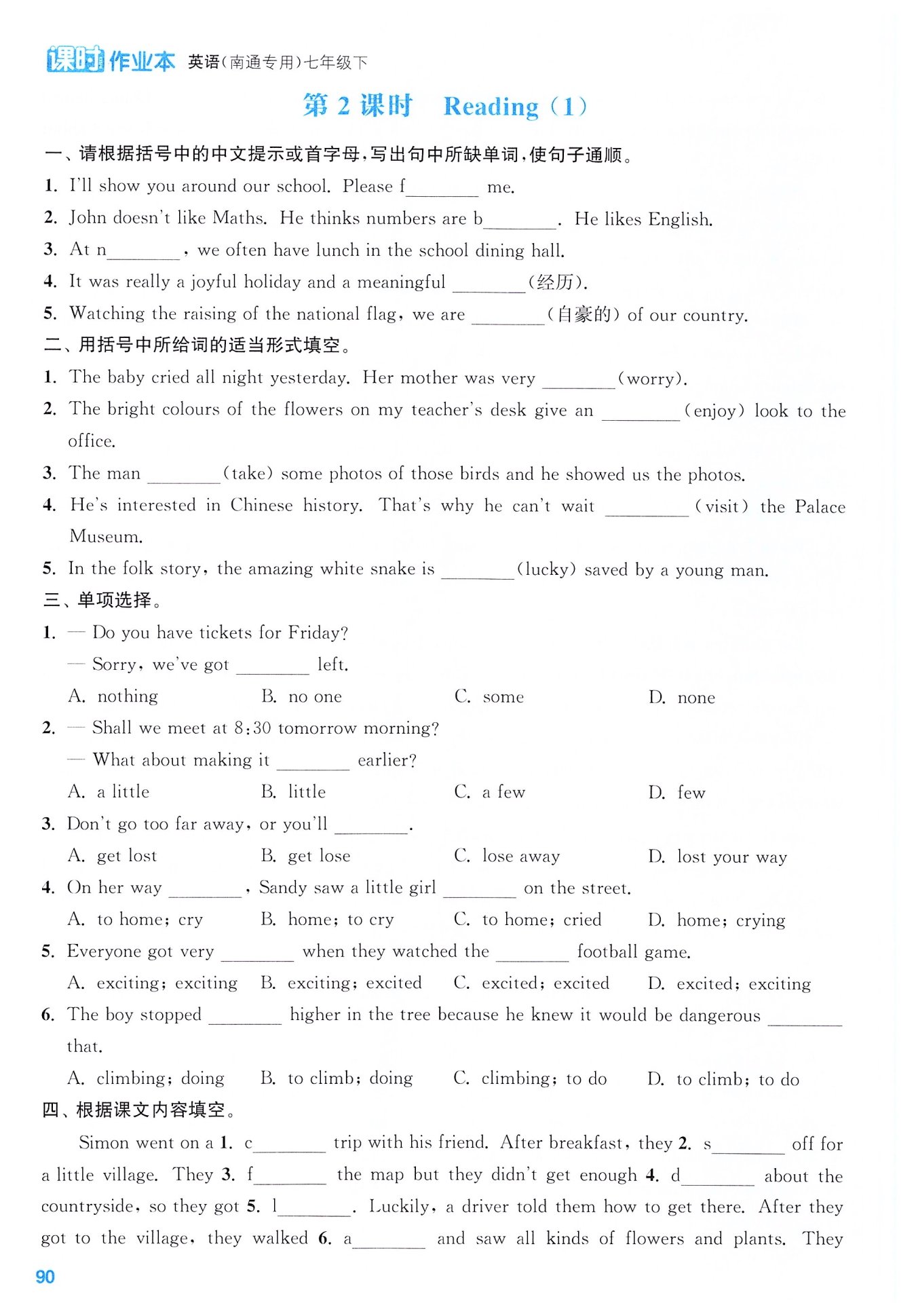 课时作业本 英语(南通专用)七年级下

第 2 课时 Reading (1)

一、请根据括号中的中文提示或首字母,写出句中所缺单词,使句子通顺。

1. I'll show you around our school. Please f________ me.

2. John doesn't like Maths. He thinks numbers are b________. He likes English.

3. At n________, we often have lunch in the school dining hall.

4. It was really a joyful holiday and a meaningful ________(经历).

5. Watching the raising of the national flag, we are ________(自豪的) of our country.

二、用括号中所给词的适当形式填空。

1. The baby cried all night yesterday. Her mother was very ________(worry).

2. The bright colours of the flowers on my teacher's desk give an ________(enjoy) look to the office.

3. The man ________(take) some photos of those birds and he showed us the photos.

4. He's interested in Chinese history. That's why he can't wait ________(visit) the Palace Museum.

5. In the folk story, the amazing white snake is ________(lucky) saved by a young man.

三、单项选择。

1. — Do you have tickets for Friday?
— Sorry, we've got ________ left.
A. nothing B. no one C. some D. none

2. — Shall we meet at 8:30 tomorrow morning?
— What about making it ________ earlier?
A. a little B. little C. a few D. few

3. Don't go too far away, or you'll ________.
A. get lost B. get lose C. lose away D. lost your way

4. On her way ________, Sandy saw a little girl ________ on the street.
A. to home; cry B. home; to cry C. to home; cried D. home; crying

5. Everyone got very ________ when they watched the ________ football game.
A. exciting; exciting B. exciting; excited C. excited; excited D. excited; exciting

6. The boy stopped ________ higher in the tree because he knew it would be dangerous ________ that.
A. climbing; doing B. to climb; doing C. climbing; to do D. to climb; to do

四、根据课文内容填空。

Simon went on a 1. c________ trip with his friend. After breakfast, they 2. s________ off for a little village. They 3. f________ the map but they didn't get enough 4. d________ about the countryside, so they got 5. l________. Luckily, a driver told them how to get there. After they got to the village, they walked 6. a________ and saw all kinds of flowers and plants. They

90